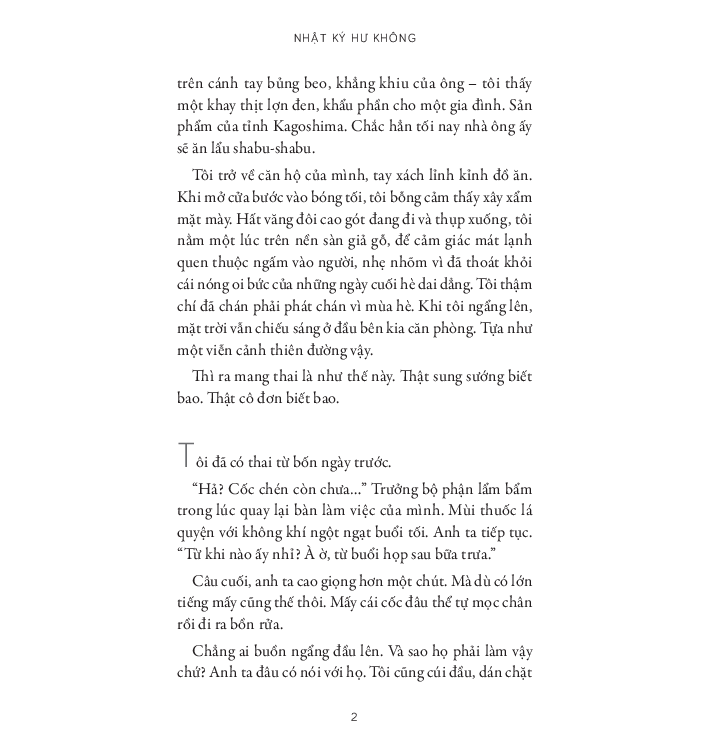 NHẬT KÝ HƯ KHÔNG

trên cánh tay bủng beo, khẳng khiu của ông – tôi thấy một khay thịt lợn đen, khẩu phần cho một gia đình. Sản phẩm của tỉnh Kagoshima. Chắc hẳn tối nay nhà ông ấy sẽ ăn lẩu shabu-shabu.

Tôi trở về căn hộ của mình, tay xách lỉnh kỉnh đồ ăn. Khi mở cửa bước vào bóng tối, tôi bỗng cảm thấy xây xẩm mặt mày. Hất văng đôi cao gót đang đi và thụp xuống, tôi nằm một lúc trên nền sàn giả gỗ, để cảm giác mát lạnh quen thuộc ngấm vào người, nhẹ nhõm vì đã thoát khỏi cái nóng oi bức của những ngày cuối hè dai dẳng. Tôi thậm chí đã chán phải phát chán vì mùa hè. Khi tôi ngẩng lên, mặt trời vẫn chiếu sáng ở đầu bên kia căn phòng. Tựa như một viễn cảnh thiên đường vậy.

Thì ra mang thai là như thế này. Thật sung sướng biết bao. Thật cô đơn biết bao.

Tôi đã có thai từ bốn ngày trước.

“Hả? Cốc chén còn chưa...” Trưởng bộ phận lẩm bẩm trong lúc quay lại bàn làm việc của mình. Mùi thuốc lá quyện với không khí ngột ngạt buổi tối. Anh ta tiếp tục. “Từ khi nào ấy nhỉ? À ờ, từ buổi họp sau bữa trưa.”

Câu cuối, anh ta cao giọng hơn một chút. Mà dù có lớn tiếng mấy cũng thế thôi. Mấy cái cốc đâu thể tự mọc chân rồi đi ra bồn rửa.

Chẳng ai buồn ngẩng đầu lên. Và sao họ phải làm vậy chứ? Anh ta đâu có nói với họ. Tôi cũng cúi đầu, dán chặt

2